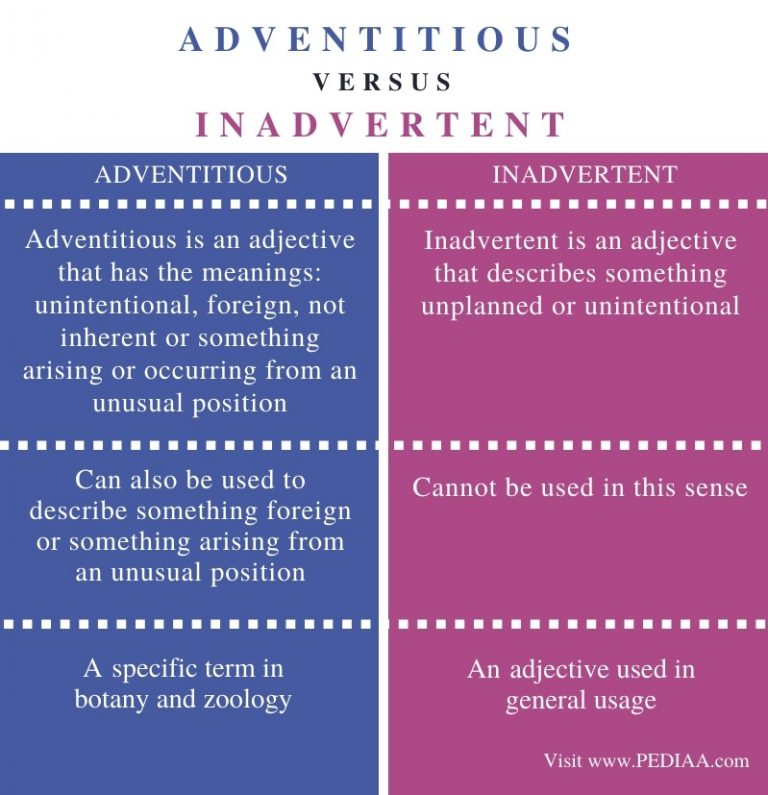 ADVENTITIOUS
VERSUS
INADVERTENT

| ADVENTITIOUS | INADVERTENT |
|---|---|
| Adventitious is an adjective that has the meanings: unintentional, foreign, not inherent or something arising or occurring from an unusual position | Inadvertent is an adjective that describes something unplanned or unintentional |
| Can also be used to describe something foreign or something arising from an unusual position | Cannot be used in this sense |
| A specific term in botany and zoology | An adjective used in general usage |

Visit www.PEDIAA.com